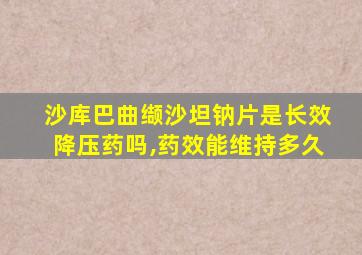 沙库巴曲缬沙坦钠片是长效降压药吗,药效能维持多久